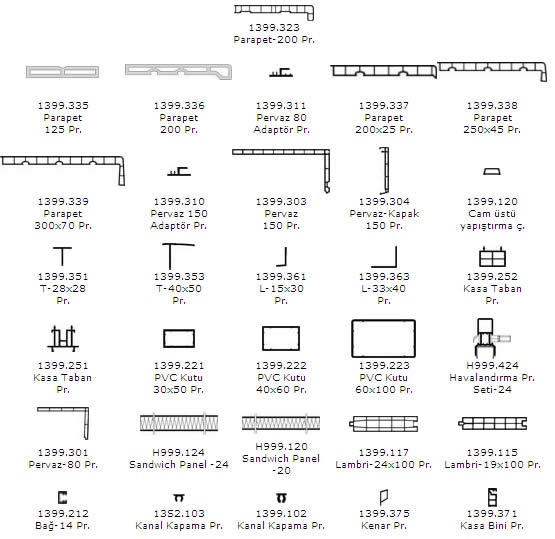 1399.323
Parapet-200 Pr.

1399.335
Parapet
125 Pr.

1399.336
Parapet
200 Pr.

1399.311
Pervaz 80
Adaptör Pr.

1399.337
Parapet
200x25 Pr.

1399.338
Parapet
250x45 Pr.

1399.339
Parapet
300x70 Pr.

1399.310
Pervaz 150
Adaptör Pr.

1399.303
Pervaz
150 Pr.

1399.304
Pervaz-Kapak
150 Pr.

1399.120
Cam üstü
yapıştırma ç.

1399.351
T-28x28
Pr.

1399.353
T-40x50
Pr.

1399.361
L-15x30
Pr.

1399.363
L-33x40
Pr.

1399.252
Kasa Taban
Pr.

1399.251
Kasa Taban
Pr.

1399.221
PVC Kutu
30x50 Pr.

1399.222
PVC Kutu
40x60 Pr.

1399.223
PVC Kutu
60x100 Pr.

H999.424
Havalandırma Pr.
Seti-24

1399.301
Pervaz-80 Pr.

H999.124
Sandwich Panel -24

H999.120
Sandwich Panel
-20

1399.117
Lambri-24x100 Pr.

1399.115
Lambri-19x100 Pr.

1399.212
Bağ-14 Pr.

1352.103
Kanal Kapama Pr.

1399.102
Kanal Kapama Pr.

1399.375
Kenar Pr.

1399.371
Kasa Bini Pr.